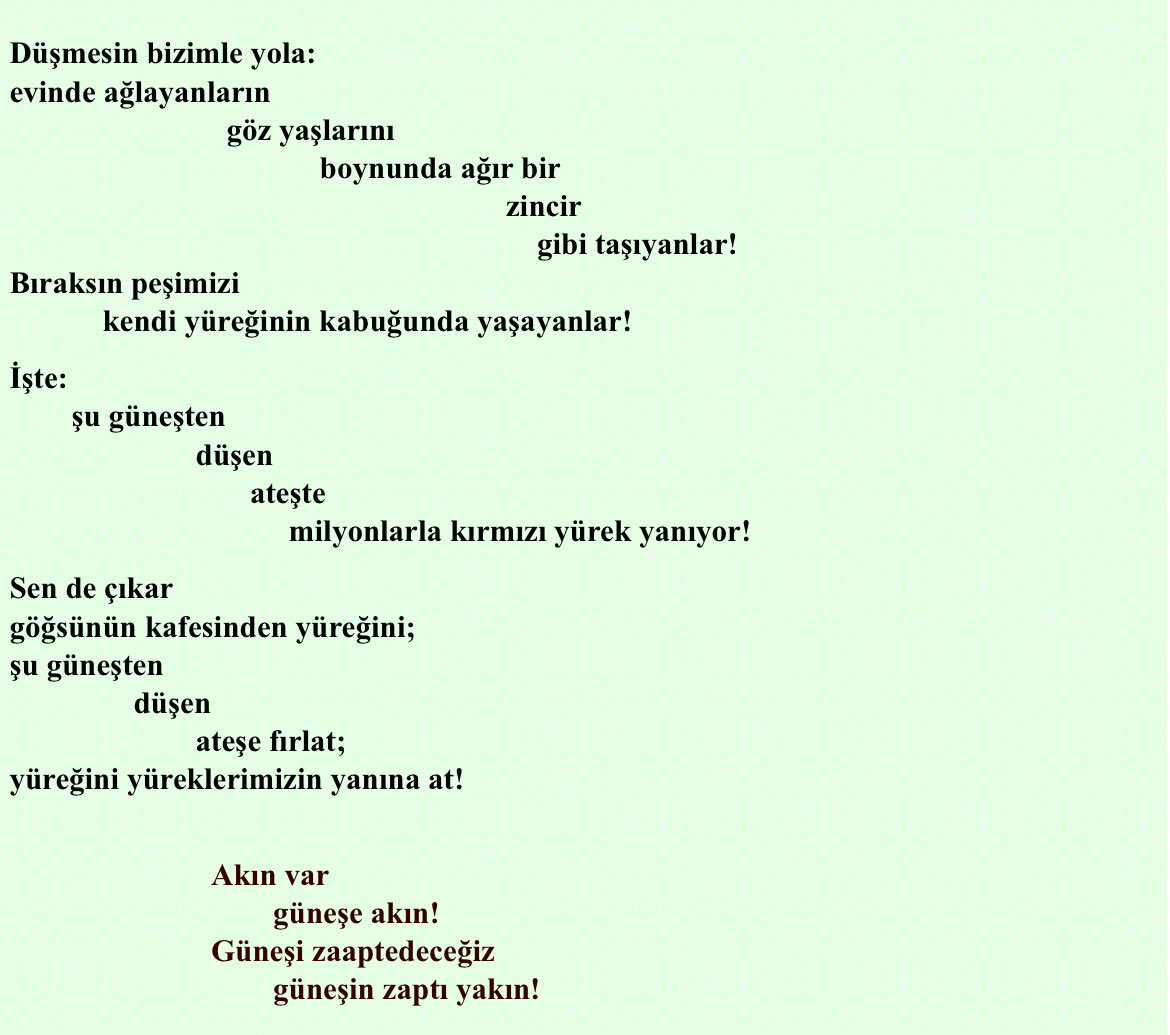 Düşmesin bizimle yola:
evinde ağlayanların
göz yaşlarını
boynunda ağır bir
zincir
gibi taşıyanlar!
Bıraksın peşimizi
kendi yüreğinin kabuğunda yaşayanlar!

İşte:
şu güneşten
düşen
ateşte
milyonlarla kırmızı yürek yanıyor!

Sen de çıkar
göğsünün kafesinden yüreğini;
şu güneşten
düşen
ateşe fırlat;
yüreğini yüreklerimizin yanına at!

Akın var
güneşe akın!
Güneşi zaaptedeceğiz
güneşin zaptı yakın!